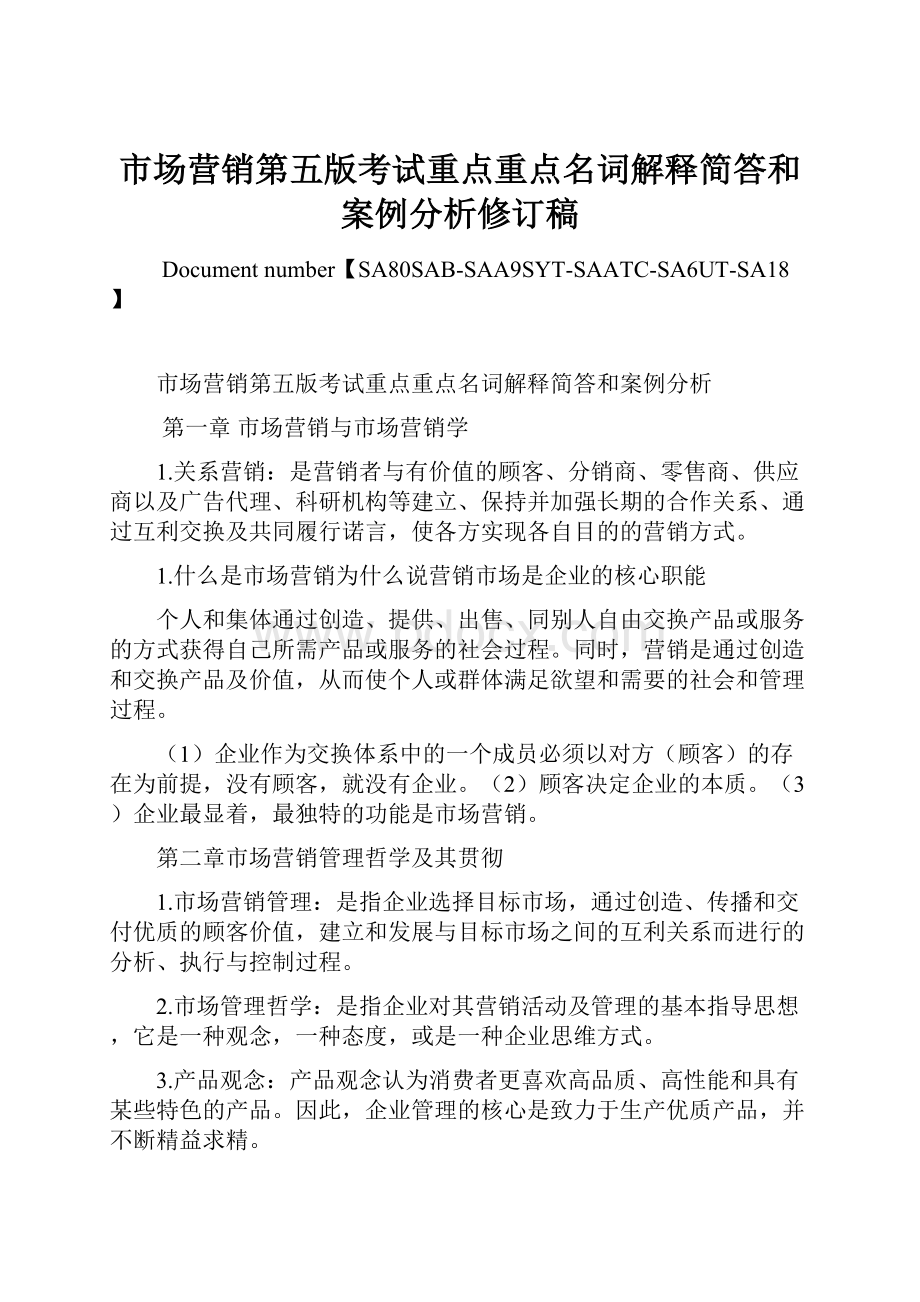 市场营销第五版考试重点重点名词解释简答和案例分析修订稿

Document number【SA80SAB-SAA9SYT-SAATC-SA6UT-SA18】

市场营销第五版考试重点重点名词解释简答和案例分析

第一章 市场营销与市场营销学

1.关系营销：是营销者与有价值的顾客、分销商、零售商、供应商以及广告代理、科研机构等建立、保持并加强长期的合作关系、通过互利交换及共同履行诺言，使各方实现各自目的的营销方式。

1.什么是市场营销为什么说营销市场是企业的核心职能

个人和集体通过创造、提供、出售、同别人自由交换产品或服务的方式获得自己所需产品或服务的社会过程。同时，营销是通过创造和交换产品及价值，从而使个人或群体满足欲望和需要的社会和管理过程。

（1）企业作为交换体系中的一个成员必须以对方（顾客）的存在为前提，没有顾客，就没有企业。（2）顾客决定企业的本质。（3）企业最显着，最独特的功能是市场营销。

第二章市场营销管理哲学及其贯彻

1.市场营销管理：是指企业选择目标市场，通过创造、传播和交付优质的顾客价值，建立和发展与目标市场之间的互利关系而进行的分析、执行与控制过程。

2.市场管理哲学：是指企业对其营销活动及管理的基本指导思想，它是一种观念，一种态度，或是一种企业思维方式。

3.产品观念：产品观念认为消费者更喜欢高品质、高性能和具有某些特色的产品。因此，企业管理的核心是致力于生产优质产品，并不断精益求精。